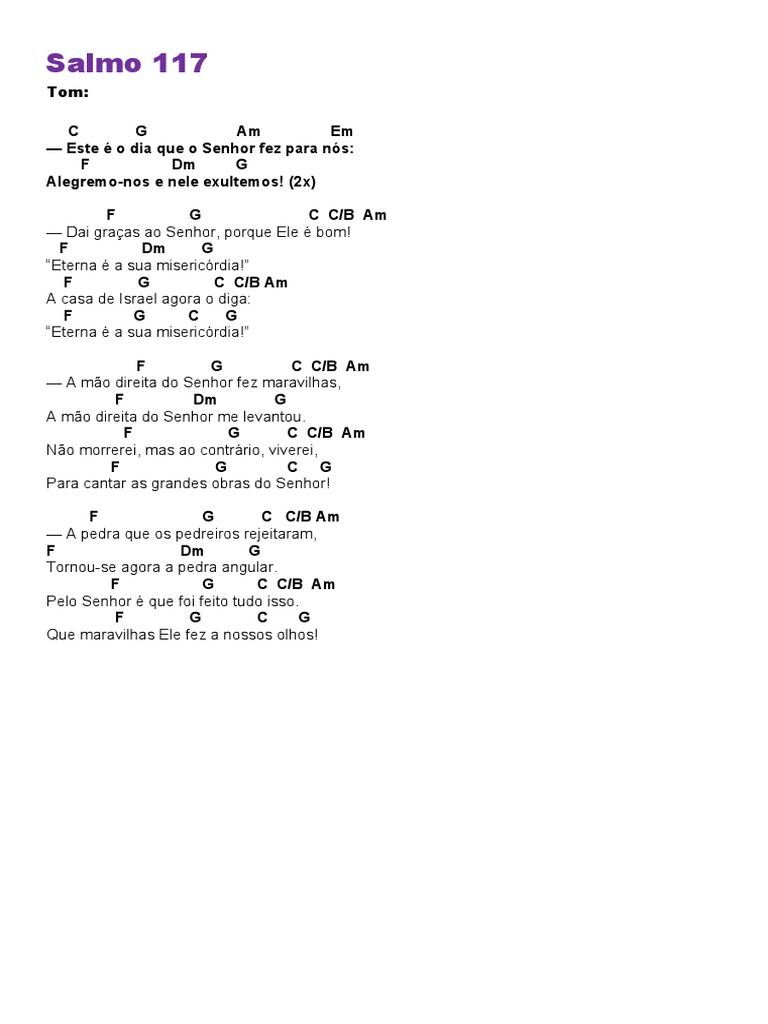 Salmo 117

Tom:

C G Am Em
— Este é o dia que o Senhor fez para nós:
F Dm G
Alegremo-nos e nele exultemos! (2x)

F G C C/B Am
— Dai graças ao Senhor, porque Ele é bom!
F Dm G
"Eterna é a sua misericórdia!"
F G C C/B Am
A casa de Israel agora o diga:
F G C G
"Eterna é a sua misericórdia!"

F G C C/B Am
— A mão direita do Senhor fez maravilhas,
F Dm G
A mão direita do Senhor me levantou.
F G C C/B Am
Não morrerei, mas ao contrário, viverei,
F G C G
Para cantar as grandes obras do Senhor!

F G C C/B Am
— A pedra que os pedreiros rejeitaram,
F Dm G
Tornou-se agora a pedra angular.
F G C C/B Am
Pelo Senhor é que foi feito tudo isso.
F G C G
Que maravilhas Ele fez a nossos olhos!